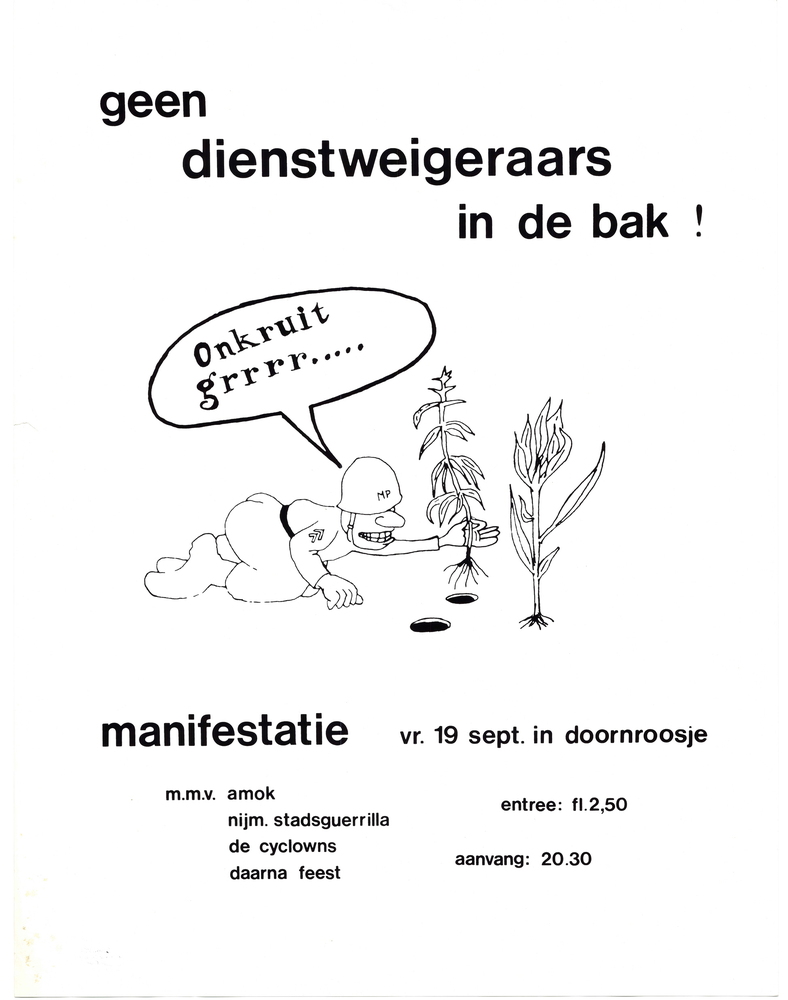 geen
dienstweigeraars
in de bak !

Onkruit
grrrr.....

MP

manifestatie vr. 19 sept. in doornroosje

m.m.v. amok
nijm. stadsguerrilla
de cyclowns
daarna feest

entree: fl.2,50

aanvang: 20.30